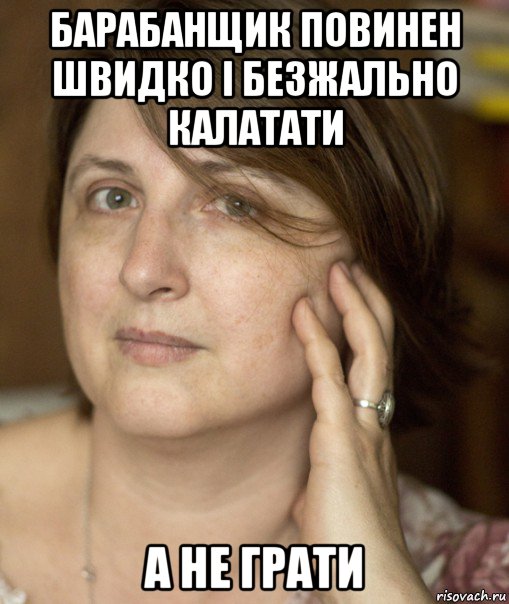 БАРАБАНЩИК ПОВИНЕН ШВИДКО І БЕЗЖАЛЬНО КАЛАТАТИ

А НЕ ГРАТИ

risovach.ru